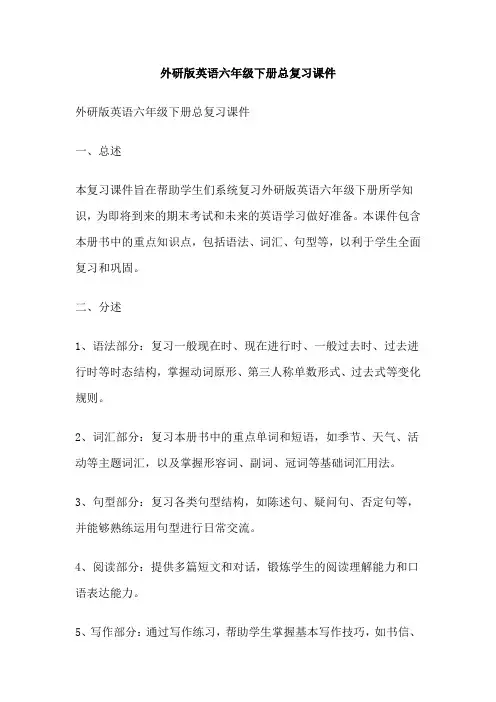 外研版英语六年级下册总复习课件

外研版英语六年级下册总复习课件

一、总述

本复习课件旨在帮助学生们系统复习外研版英语六年级下册所学知识，为即将到来的期末考试和未来的英语学习做好准备。本课件包含本册书中的重点知识点，包括语法、词汇、句型等，以利于学生全面复习和巩固。

二、分述

1、语法部分：复习一般现在时、现在进行时、一般过去时、过去进行时等时态结构，掌握动词原形、第三人称单数形式、过去式等变化规则。

2、词汇部分：复习本册书中的重点单词和短语，如季节、天气、活动等主题词汇，以及掌握形容词、副词、冠词等基础词汇用法。

3、句型部分：复习各类句型结构，如陈述句、疑问句、否定句等，并能够熟练运用句型进行日常交流。

4、阅读部分：提供多篇短文和对话，锻炼学生的阅读理解能力和口语表达能力。

5、写作部分：通过写作练习，帮助学生掌握基本写作技巧，如书信、